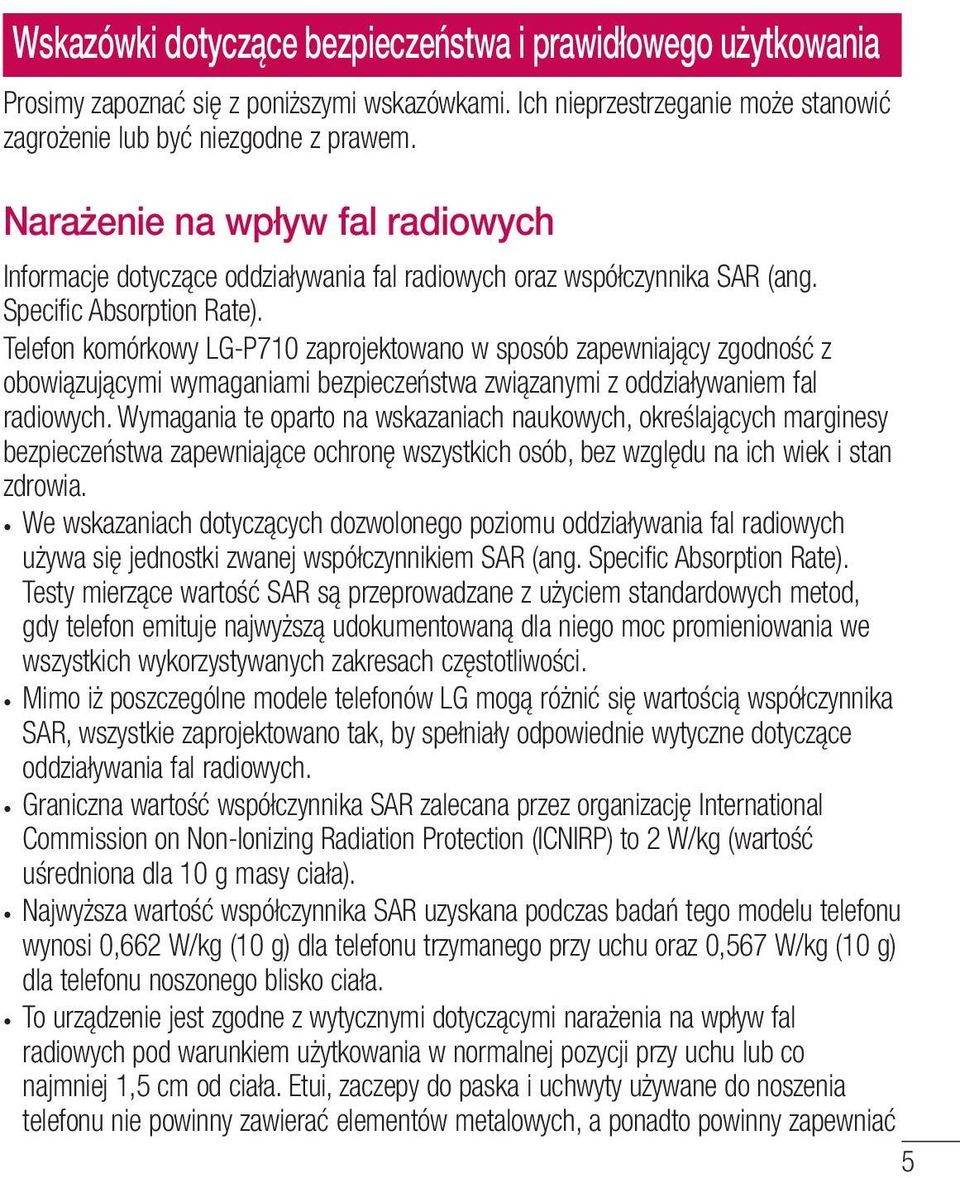 Wskazówki dotyczące bezpieczeństwa i prawidłowego użytkowania

Prosimy zapoznać się z poniższymi wskazówkami. Ich nieprzestrzeganie może stanowić zagrożenie lub być niezgodne z prawem.

Narażenie na wpływ fal radiowych

Informacje dotyczące oddziaływania fal radiowych oraz współczynnika SAR (ang. Specific Absorption Rate).

Telefon komórkowy LG-P710 zaprojektowano w sposób zapewniający zgodność z obowiązującymi wymaganiami bezpieczeństwa związanymi z oddziaływaniem fal radiowych. Wymagania te oparto na wskazaniach naukowych, określających marginesy bezpieczeństwa zapewniające ochronę wszystkich osób, bez względu na ich wiek i stan zdrowia.

• We wskazaniach dotyczących dozwolonego poziomu oddziaływania fal radiowych używa się jednostki zwanej współczynnikiem SAR (ang. Specific Absorption Rate). Testy mierzące wartość SAR są przeprowadzane z użyciem standardowych metod, gdy telefon emituje najwyższą udokumentowaną dla niego moc promieniowania we wszystkich wykorzystywanych zakresach częstotliwości.

• Mimo iż poszczególne modele telefonów LG mogą różnić się wartością współczynnika SAR, wszystkie zaprojektowano tak, by spełniały odpowiednie wytyczne dotyczące oddziaływania fal radiowych.

• Graniczna wartość współczynnika SAR zalecana przez organizację International Commission on Non-Ionizing Radiation Protection (ICNIRP) to 2 W/kg (wartość uśredniona dla 10 g masy ciała).

• Najwyższa wartość współczynnika SAR uzyskana podczas badań tego modelu telefonu wynosi 0,662 W/kg (10 g) dla telefonu trzymanego przy uchu oraz 0,567 W/kg (10 g) dla telefonu noszonego blisko ciała.

• To urządzenie jest zgodne z wytycznymi dotyczącymi narażenia na wpływ fal radiowych pod warunkiem użytkowania w normalnej pozycji przy uchu lub co najmniej 1,5 cm od ciała. Etui, zaczepy do paska i uchwyty używane do noszenia telefonu nie powinny zawierać elementów metalowych, a ponadto powinny zapewniać

5